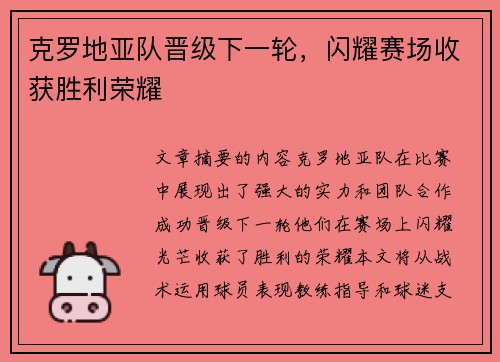 克罗地亚队晋级下一轮，闪耀赛场收获胜利荣耀

文章摘要的内容克罗地亚队在比赛中展现出了强大的实力和团队合作成功晋级下一轮他们在赛场上闪耀光芒收获了胜利的荣耀本文将从战术运用球员表现教练指导和球迷支